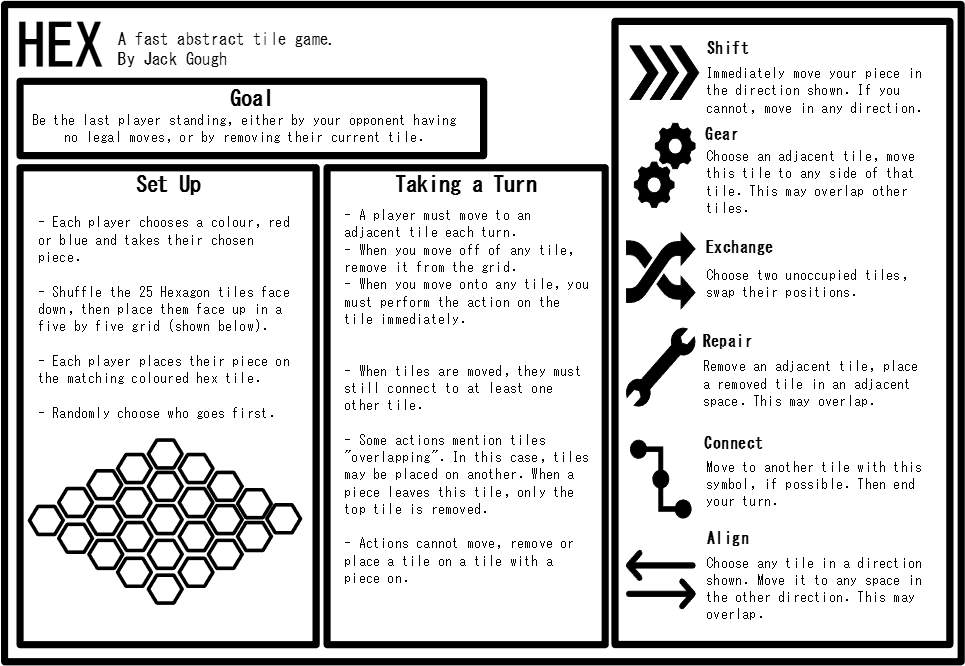 HEX A fast abstract tile game.
By Jack Gough

Goal
Be the last player standing, either by your opponent having no legal moves, or by removing their current tile.

Set Up

- Each player chooses a colour, red or blue and takes their chosen piece.

- Shuffle the 25 Hexagon tiles face down, then place them face up in a five by five grid (shown below).

- Each player places their piece on the matching coloured hex tile.

- Randomly choose who goes first.

Taking a Turn

- A player must move to an adjacent tile each turn.
- When you move off of any tile, remove it from the grid.
- When you move onto any tile, you must perform the action on the tile immediately.

- When tiles are moved, they must still connect to at least one other tile.

- Some actions mention tiles "overlapping". In this case, tiles may be placed on another. When a piece leaves this tile, only the top tile is removed.

- Actions cannot move, remove or place a tile on a tile with a piece on.

Shift
Immediately move your piece in the direction shown. If you cannot, move in any direction.

Gear
Choose an adjacent tile, move this tile to any side of that tile. This may overlap other tiles.

Exchange
Choose two unoccupied tiles, swap their positions.

Repair
Remove an adjacent tile, place a removed tile in an adjacent space. This may overlap.

Connect
Move to another tile with this symbol, if possible. Then end your turn.

Align
Choose any tile in a direction shown. Move it to any space in the other direction. This may overlap.